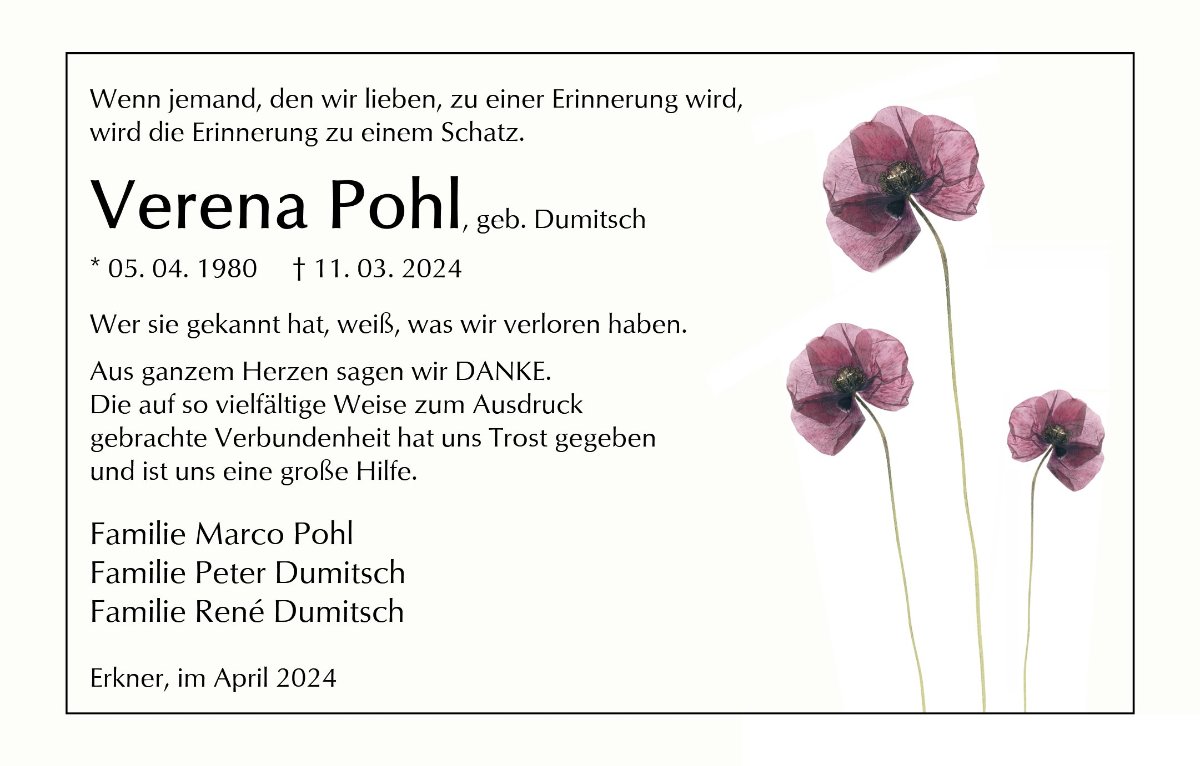 Wenn jemand, den wir lieben, zu einer Erinnerung wird, wird die Erinnerung zu einem Schatz.

Verena Pohl, geb. Dumitsch

* 05. 04. 1980     † 11. 03. 2024

Wer sie gekannt hat, weiß, was wir verloren haben.

Aus ganzem Herzen sagen wir DANKE.
Die auf so vielfältige Weise zum Ausdruck gebrachte Verbundenheit hat uns Trost gegeben und ist uns eine große Hilfe.

Familie Marco Pohl
Familie Peter Dumitsch
Familie René Dumitsch

Erkner, im April 2024